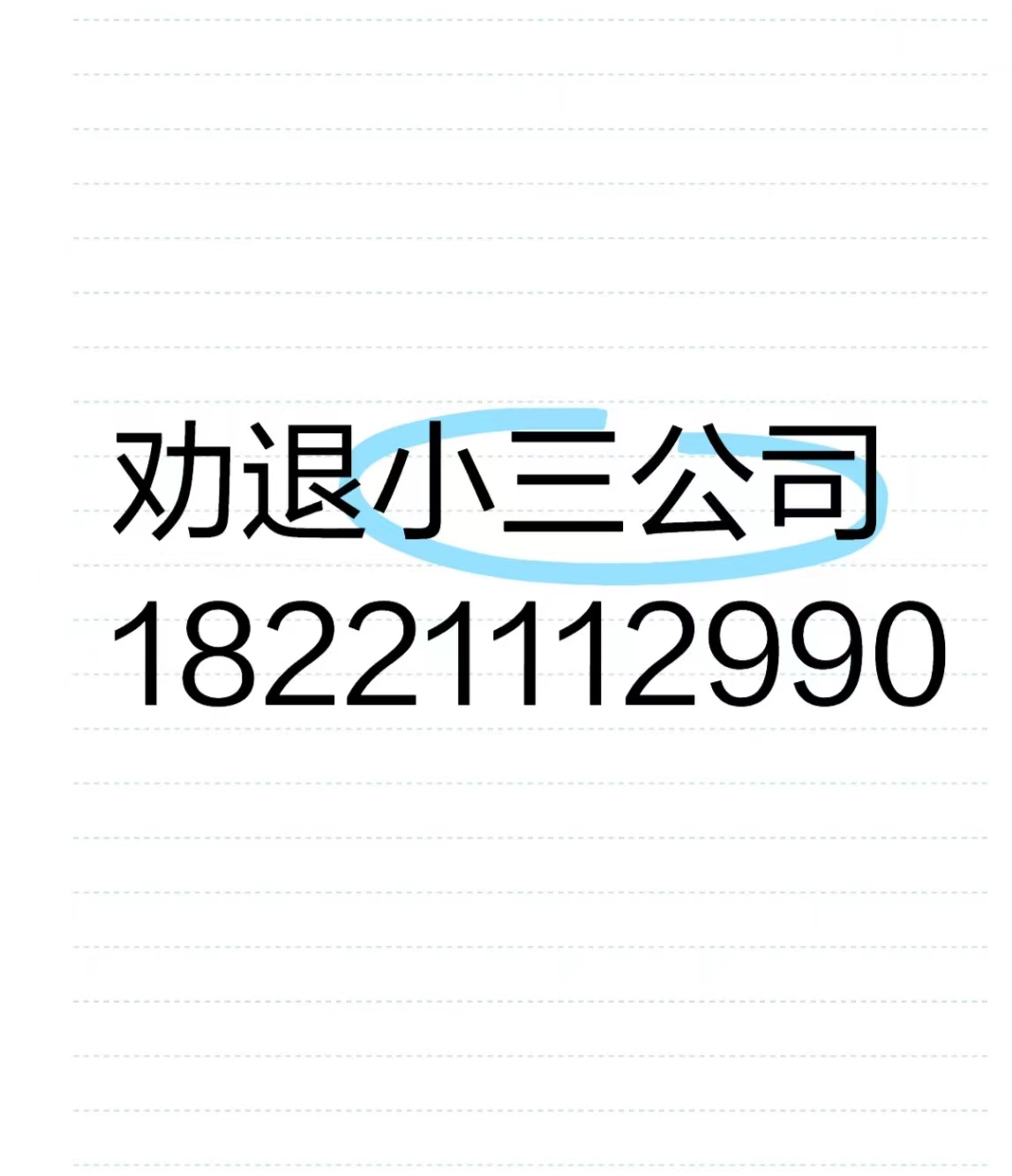 劝退小三公司
18221112990